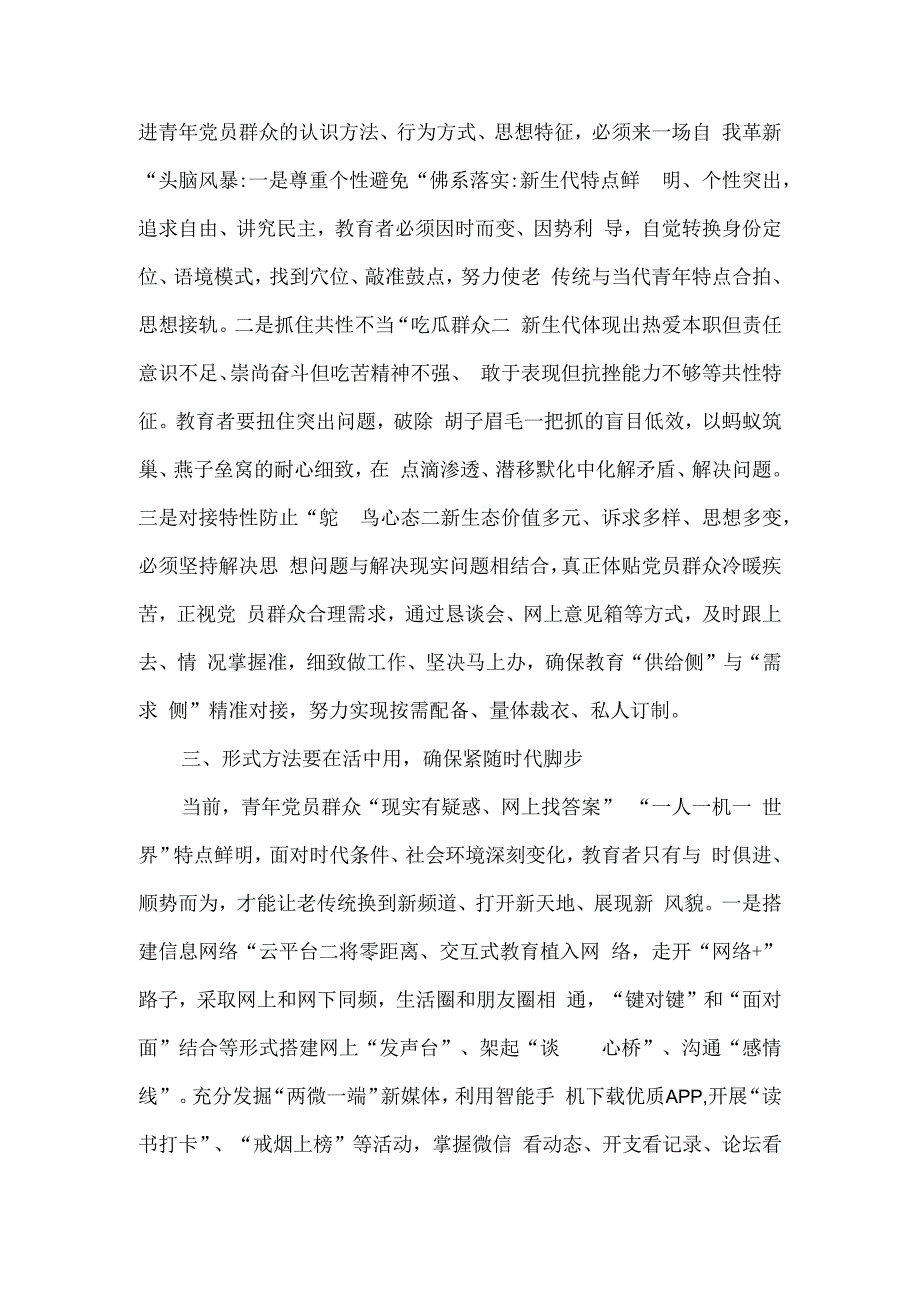 进青年党员群众的认识方法、行为方式、思想特征，必须来一场自 我革新“头脑风暴:一是尊重个性避免“佛系落实:新生代特点鲜 明、个性突出，追求自由、讲究民主，教育者必须因时而变、因势利 导，自觉转换身份定位、语境模式，找到穴位、敲准鼓点，努力使老 传统与当代青年特点合拍、思想接轨。二是抓住共性不当“吃瓜群众二 新生代体现出热爱本职但责任意识不足、崇尚奋斗但吃苦精神不强、 敢于表现但抗挫能力不够等共性特征。教育者要扭住突出问题，破除 胡子眉毛一把抓的盲目低效，以蚂蚁筑巢、燕子垒窝的耐心细致，在 点滴渗透、潜移默化中化解矛盾、解决问题。三是对接特性防止“鸵 鸟心态二新生态价值多元、诉求多样、思想多变，必须坚持解决思 想问题与解决现实问题相结合，真正体贴党员群众冷暖疾苦，正视党 员群众合理需求，通过恳谈会、网上意见箱等方式，及时跟上去、情 况掌握准，细致做工作、坚决马上办，确保教育“供给侧”与“需求 侧”精准对接，努力实现按需配备、量体裁衣、私人订制。

三、形式方法要在活中用，确保紧随时代脚步

当前，青年党员群众“现实有疑惑、网上找答案” “一人一机一 世界”特点鲜明，面对时代条件、社会环境深刻变化，教育者只有与 时俱进、顺势而为，才能让老传统换到新频道、打开新天地、展现新 风貌。一是搭建信息网络“云平台二将零距离、交互式教育植入网 络，走开“网络+”路子，采取网上和网下同频，生活圈和朋友圈相 通，“键对键”和“面对面”结合等形式搭建网上“发声台”、架起“谈 心桥”、沟通“感情线”。充分发掘“两微一端”新媒体，利用智能手 机下载优质APP,开展“读书打卡”、“戒烟上榜”等活动，掌握微信 看动态、开支看记录、论坛看